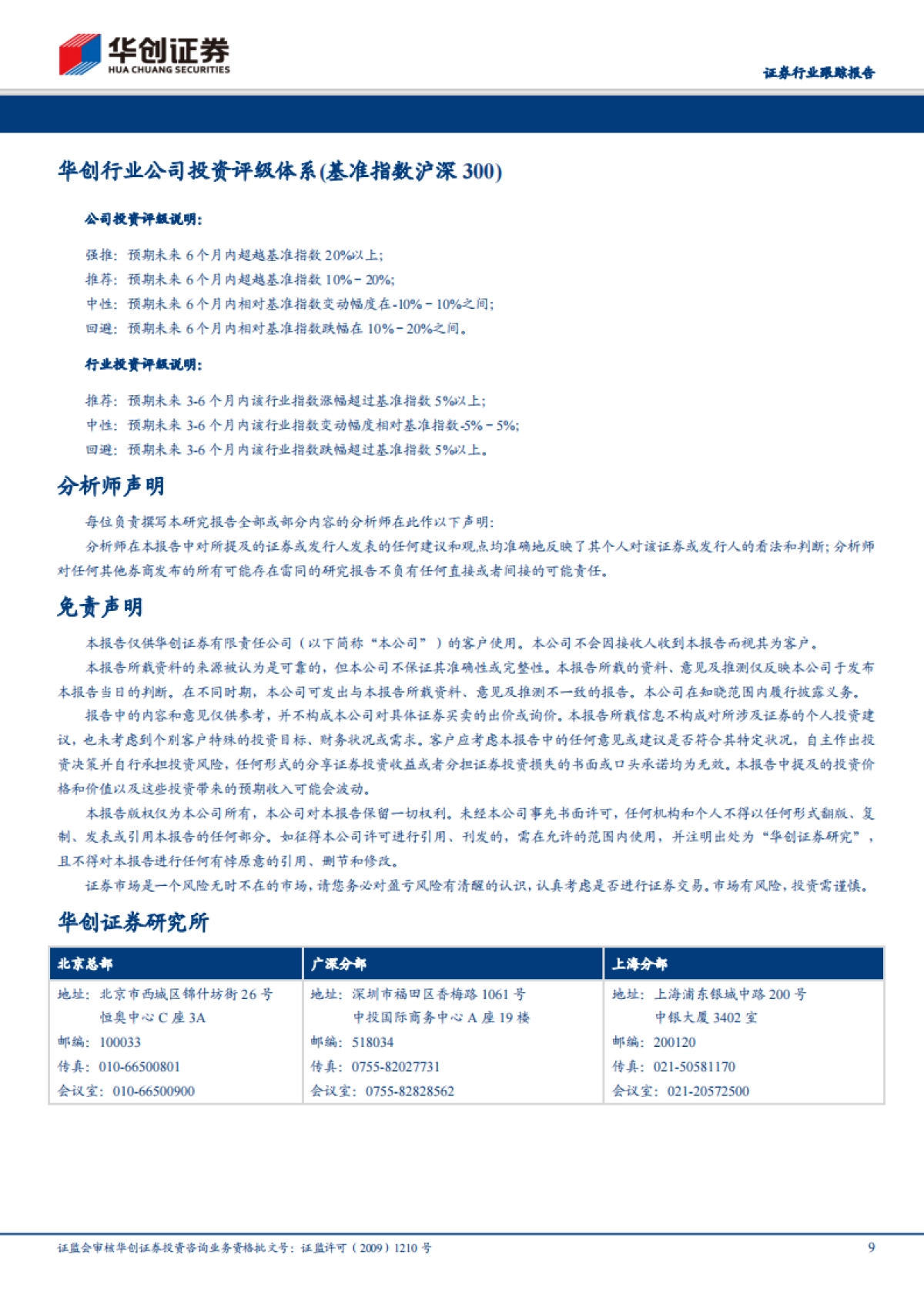 华创证券
HUA CHUANG SECURITIES

证券行业跟踪报告

华创行业公司投资评级体系(基准指数沪深 300)

公司投资评级说明:

强推:预期未来 6 个月内超越基准指数 20%以上;
推荐:预期未来 6 个月内超越基准指数 10%－20%;
中性:预期未来 6 个月内相对基准指数变动幅度在-10%－10%之间;
回避:预期未来 6 个月内相对基准指数跌幅在 10%－20%之间。

行业投资评级说明:

推荐:预期未来 3-6 个月内该行业指数涨幅超过基准指数 5%以上;
中性:预期未来 3-6 个月内该行业指数变动幅度相对基准指数-5%－5%;
回避:预期未来 3-6 个月内该行业指数跌幅超过基准指数 5%以上。

分析师声明

每位负责撰写本研究报告全部或部分内容的分析师在此作以下声明:

分析师在本报告中对所提及的证券或发行人发表的任何建议和观点均准确地反映了其个人对该证券或发行人的看法和判断;分析师对任何其他券商发布的所有可能存在雷同的研究报告不负有任何直接或者间接的可能责任。

免责声明

本报告仅供华创证券有限责任公司（以下简称“本公司”）的客户使用。本公司不会因接收人收到本报告而视其为客户。

本报告所载资料的来源被认为是可靠的，但本公司不保证其准确性或完整性。本报告所载的资料、意见及推测仅反映本公司于发布本报告当日的判断。在不同时期，本公司可发出与本报告所载资料、意见及推测不一致的报告。本公司在知晓范围内履行披露义务。

报告中的内容和意见仅供参考，并不构成本公司对具体证券买卖的出价或询价。本报告所载信息不构成对所涉及证券的个人投资建议，也未考虑到个别客户特殊的投资目标、财务状况或需求。客户应考虑本报告中的任何意见或建议是否符合其特定状况，自主作出投资决策并自行承担投资风险，任何形式的分享证券投资收益或者分担证券投资损失的书面或口头承诺均为无效。本报告中提及的投资价格和价值以及这些投资带来的预期收入可能会波动。

本报告版权仅为本公司所有，本公司对本报告保留一切权利。未经本公司事先书面许可，任何机构和个人不得以任何形式翻版、复制、发表或引用本报告的任何部分。如征得本公司许可进行引用、刊发的，需在允许的范围内使用，并注明出处为“华创证券研究”，且不得对本报告进行任何有悖原意的引用、删节和修改。

证券市场是一个风险无时不在的市场，请您务必对盈亏风险有清醒的认识，认真考虑是否进行证券交易。市场有风险，投资需谨慎。

华创证券研究所

| 北京总部 | 广深分部 | 上海分部 |
|---|---|---|
| 地址:北京市西城区锦什坊街 26 号 恒奥中心 C 座 3A | 地址:深圳市福田区香梅路 1061 号 中投国际商务中心 A 座 19 楼 | 地址:上海浦东银城中路 200 号 中银大厦 3402 室 |
| 邮编:100033 | 邮编:518034 | 邮编:200120 |
| 传真:010-66500801 | 传真:0755-82027731 | 传真:021-50581170 |
| 会议室:010-66500900 | 会议室:0755-82828562 | 会议室:021-20572500 |

证监会审核华创证券投资咨询业务资格批文号:证监许可（2009）1210 号

9